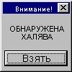 Внимание!

ОБНАРУЖЕНА ХАЛЯВА

Взять